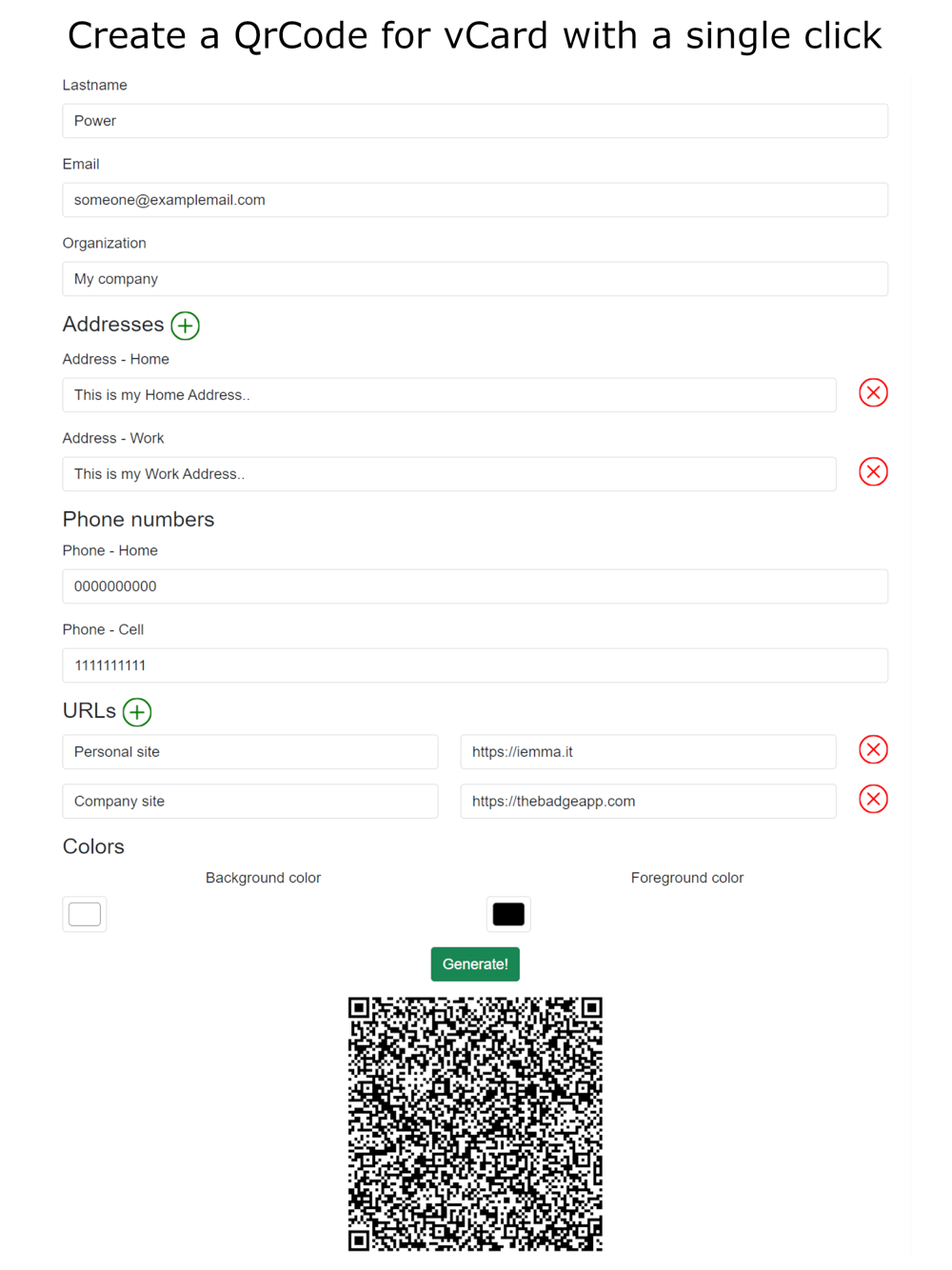 Create a QrCode for vCard with a single click

Lastname

Power

Email

someone@examplemail.com

Organization

My company

Addresses

Address - Home

This is my Home Address..

Address - Work

This is my Work Address..

Phone numbers

Phone - Home

0000000000

Phone - Cell

1111111111

URLs

Personal site

https://iemma.it

Company site

https://thebadgeapp.com

Colors

Background color

Foreground color

Generate!